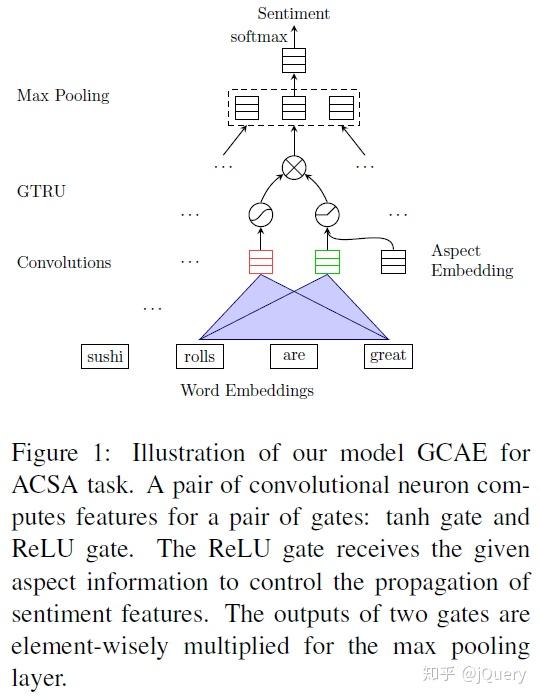 Sentiment
softmax
Max Pooling
...
...
GTRU
...
...
Convolutions
...
Aspect Embedding
...
sushi
rolls
are
great
Word Embeddings

Figure 1: Illustration of our model GCAE for ACSA task. A pair of convolutional neuron computes features for a pair of gates: tanh gate and ReLU gate. The ReLU gate receives the given aspect information to control the propagation of sentiment features. The outputs of two gates are element-wisely multiplied for the max pooling layer.

知乎 @jQuery